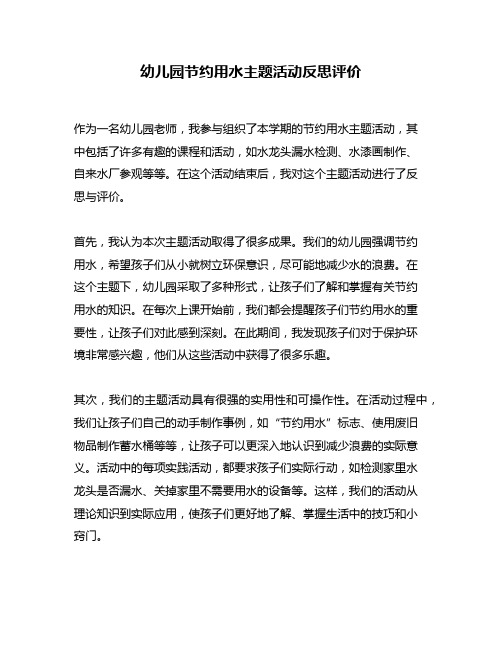 幼儿园节约用水主题活动反思评价

作为一名幼儿园老师，我参与组织了本学期的节约用水主题活动，其中包括了许多有趣的课程和活动，如水龙头漏水检测、水漆画制作、自来水厂参观等等。在这个活动结束后，我对这个主题活动进行了反思与评价。

首先，我认为本次主题活动取得了很多成果。我们的幼儿园强调节约用水，希望孩子们从小就树立环保意识，尽可能地减少水的浪费。在这个主题下，幼儿园采取了多种形式，让孩子们了解和掌握有关节约用水的知识。在每次上课开始前，我们都会提醒孩子们节约用水的重要性，让孩子们对此感到深刻。在此期间，我发现孩子们对于保护环境非常感兴趣，他们从这些活动中获得了很多乐趣。

其次，我们的主题活动具有很强的实用性和可操作性。在活动过程中，我们让孩子们自己的动手制作事例，如“节约用水”标志、使用废旧物品制作蓄水桶等等，让孩子可以更深入地认识到减少浪费的实际意义。活动中的每项实践活动，都要求孩子们实际行动，如检测家里水龙头是否漏水、关掉家里不需要用水的设备等。这样，我们的活动从理论知识到实际应用，使孩子们更好地了解、掌握生活中的技巧和小窍门。